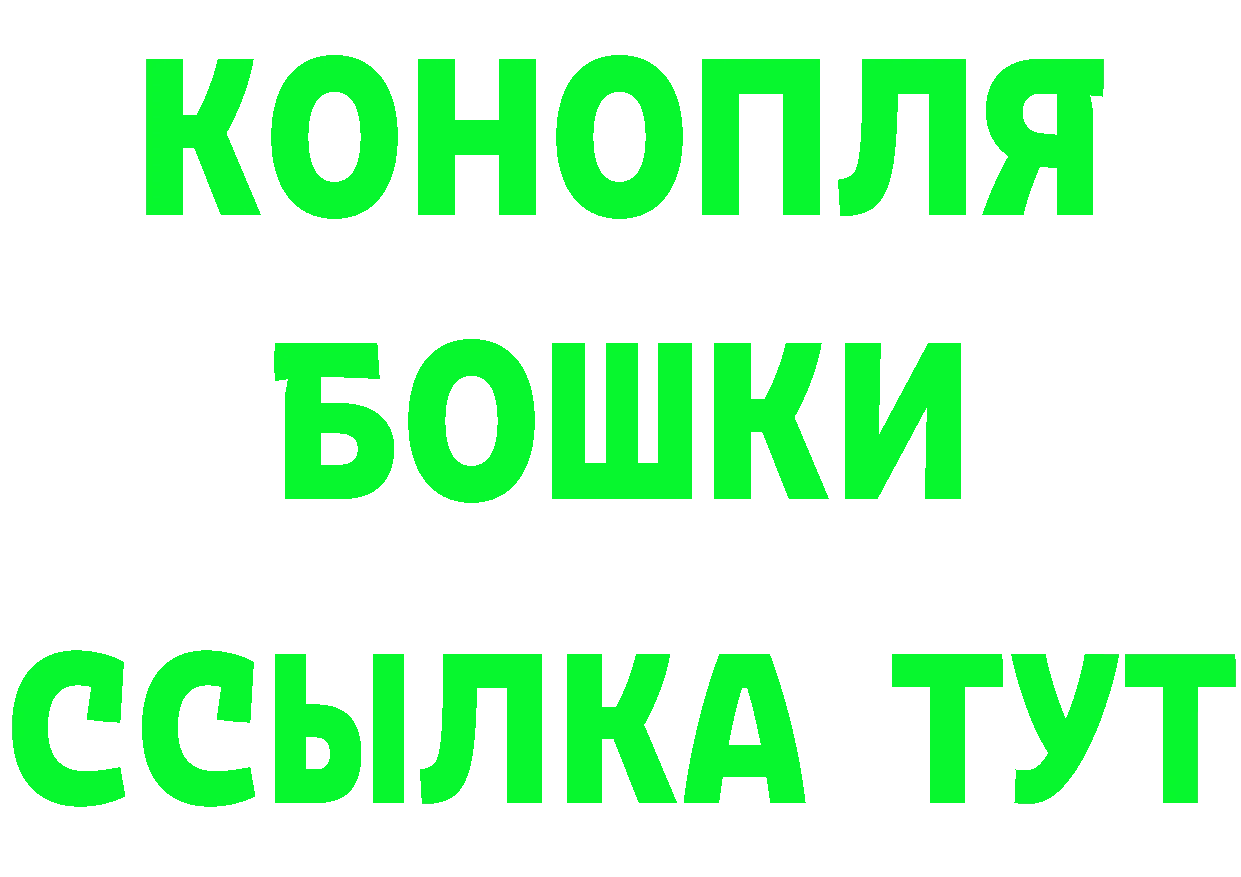 КОНОПЛЯ
БОШКИ
ССЫЛКА ТУТ